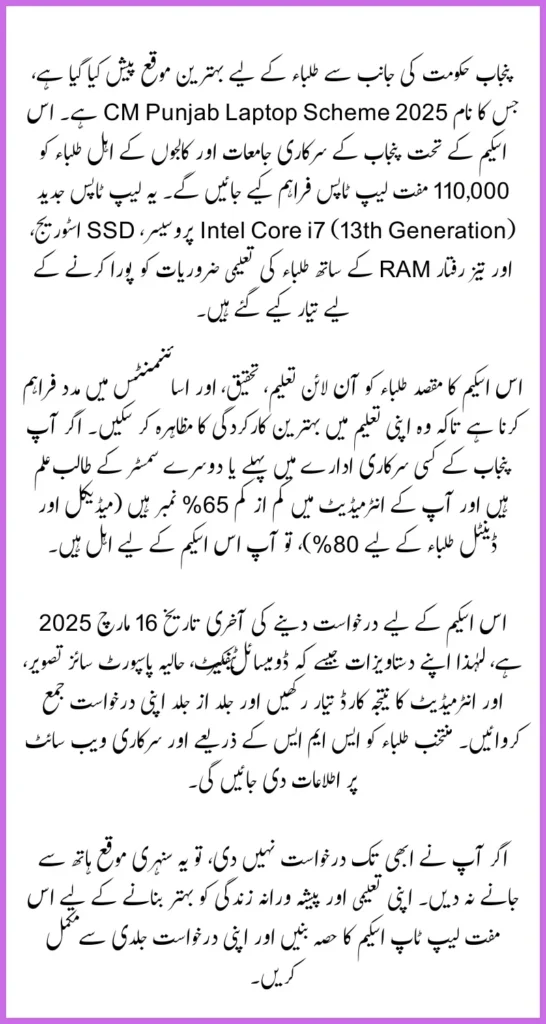 پنجاب حکومت کی جانب سے طلباء کے لیے بہترین موقع پیش کیا گیا ہے، جس کا نام CM Punjab Laptop Scheme 2025 ہے۔ اس اسکیم کے تحت پنجاب کے سرکاری جامعات اور کالجوں کے اہل طلباء کو 110,000 مفت لیپ ٹاپس فراہم کیے جائیں گے۔ یہ لیپ ٹاپس جدید Intel Core i7 (13th Generation) پروسیسر، SSD اسٹوریج، اور تیز رفتار RAM کے ساتھ طلباء کی تعلیمی ضروریات کو پورا کرنے کے لیے تیار کیے گئے ہیں۔

اس اسکیم کا مقصد طلباء کو آن لائن تعلیم، تحقیق، اور اسائنمنٹس میں مدد فراہم کرنا ہے تاکہ وہ اپنی تعلیم میں بہترین کارکردگی کا مظاہرہ کر سکیں۔ اگر آپ پنجاب کے کسی سرکاری ادارے میں پہلے یا دوسرے سمسٹر کے طالب علم ہیں اور آپ کے انٹرمیڈیٹ میں کم از کم 65% نمبر ہیں (میڈیکل اور ڈینٹل طلباء کے لیے 80%)، تو آپ اس اسکیم کے لیے اہل ہیں۔

اس اسکیم کے لیے درخواست دینے کی آخری تاریخ 16 مارچ 2025 ہے، لہٰذا اپنے دستاویزات جیسے کہ ڈومیسائل سرٹیفکیٹ، حالیہ پاسپورٹ سائز تصویر، اور انٹرمیڈیٹ کا نتیجہ کارڈ تیار رکھیں اور جلد از جلد اپنی درخواست جمع کروائیں۔ منتخب طلباء کو ایس ایم ایس کے ذریعے اور سرکاری ویب سائٹ پر اطلاعات دی جائیں گی۔

اگر آپ نے ابھی تک درخواست نہیں دی، تو یہ سنہری موقع ہاتھ سے جانے نہ دیں۔ اپنی تعلیمی اور پیشہ ورانہ زندگی کو بہتر بنانے کے لیے اس مفت لیپ ٹاپ اسکیم کا حصہ بنیں اور اپنی درخواست جلدی سے مکمل کریں۔